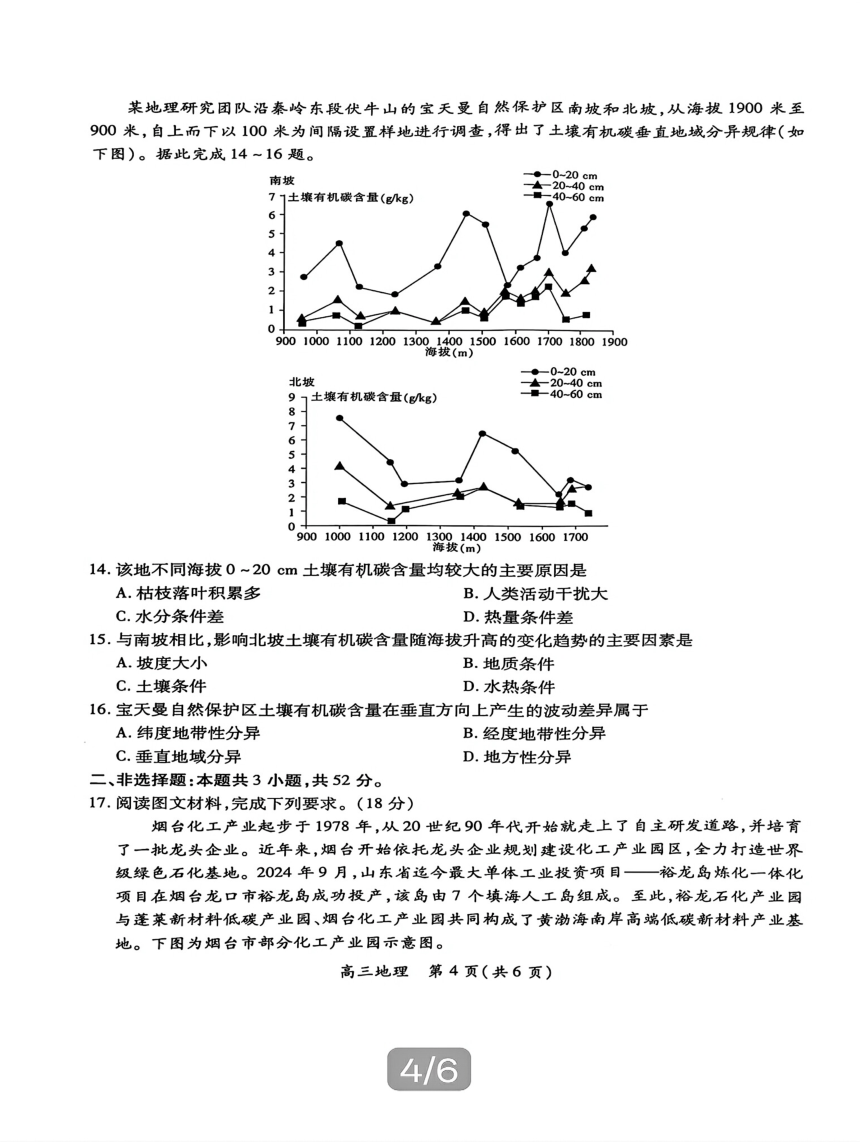 某地理研究团队沿秦岭东段伏牛山的宝天曼自然保护区南坡和北坡，从海拔 1900 米至 900 米，自上而下以 100 米为间隔设置样地进行调查，得出了土壤有机碳垂直地域分异规律（如下图）。据此完成 14～16 题。

南坡
土壤有机碳含量(g/kg)
0~20 cm
20~40 cm
40~60 cm
7 6 5 4 3 2 1 0
900 1000 1100 1200 1300 1400 1500 1600 1700 1800 1900
海拔(m)

北坡
土壤有机碳含量(g/kg)
0~20 cm
20~40 cm
40~60 cm
9 8 7 6 5 4 3 2 1 0
900 1000 1100 1200 1300 1400 1500 1600 1700
海拔(m)

14. 该地不同海拔 0～20 cm 土壤有机碳含量均较大的主要原因是
A. 枯枝落叶积累多
B. 人类活动干扰大
C. 水分条件差
D. 热量条件差

15. 与南坡相比，影响北坡土壤有机碳含量随海拔升高的变化趋势的主要因素是
A. 坡度大小
B. 地质条件
C. 土壤条件
D. 水热条件

16. 宝天曼自然保护区土壤有机碳含量在垂直方向上产生的波动差异属于
A. 纬度地带性分异
B. 经度地带性分异
C. 垂直地域分异
D. 地方性分异

二、非选择题：本题共 3 小题，共 52 分。
17. 阅读图文材料，完成下列要求。（18 分）
烟台化工产业起步于 1978 年，从 20 世纪 90 年代开始就走上了自主研发道路，并培育了一批龙头企业。近年来，烟台开始依托龙头企业规划建设化工产业园区，全力打造世界级绿色石化基地。2024 年 9 月，山东省迄今最大单体工业投资项目——裕龙岛炼化一体化项目在烟台龙口市裕龙岛成功投产，该岛由 7 个填海人工岛组成。至此，裕龙石化产业园与蓬莱新材料低碳产业园、烟台化工产业园共同构成了黄渤海南岸高端低碳新材料产业基地。下图为烟台市部分化工产业园示意图。

高三地理 第 4 页（共 6 页）

4/6